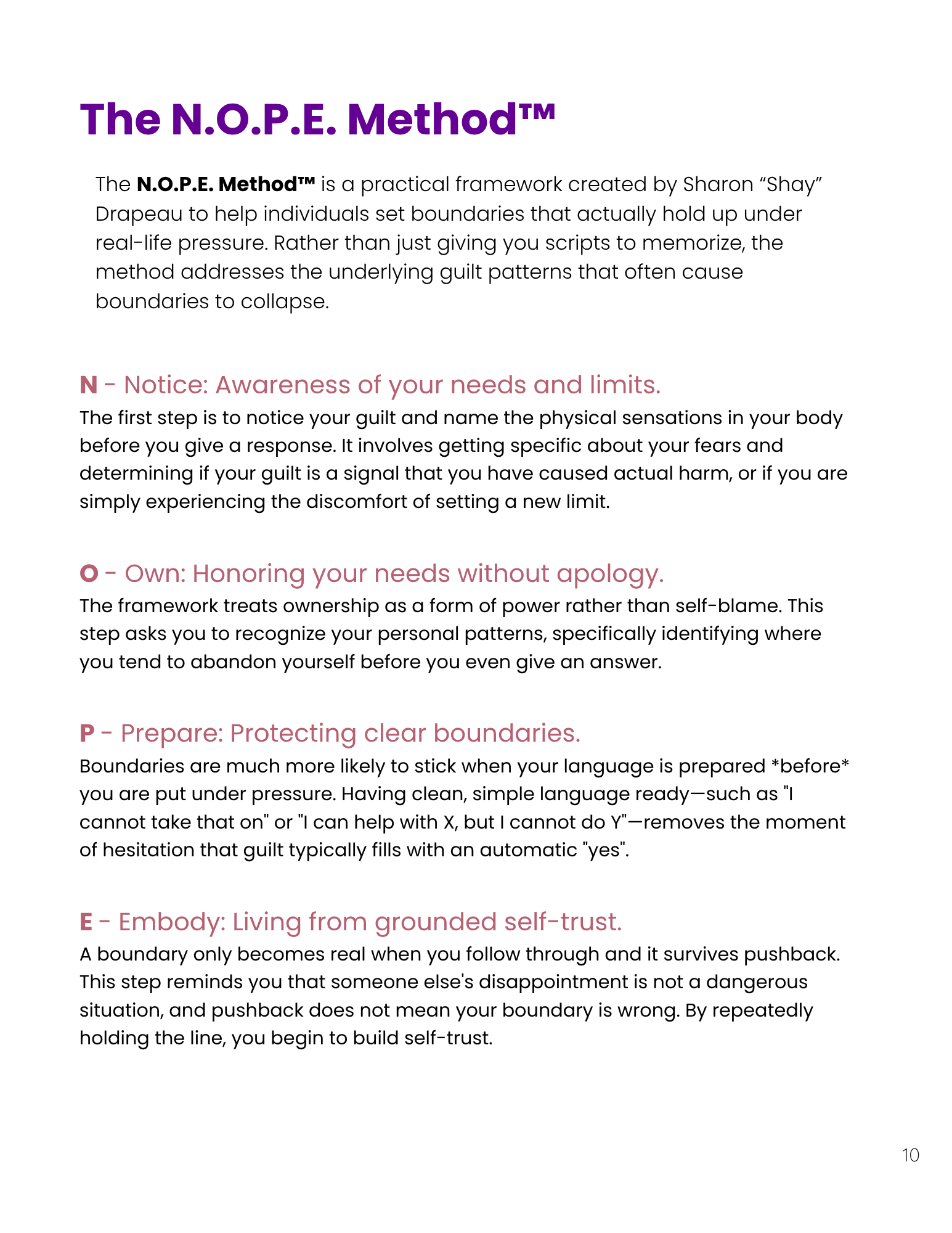 The N.O.P.E. Method™

The N.O.P.E. Method™ is a practical framework created by Sharon "Shay" Drapeau to help individuals set boundaries that actually hold up under real-life pressure. Rather than just giving you scripts to memorize, the method addresses the underlying guilt patterns that often cause boundaries to collapse.

N - Notice: Awareness of your needs and limits.

The first step is to notice your guilt and name the physical sensations in your body before you give a response. It involves getting specific about your fears and determining if your guilt is a signal that you have caused actual harm, or if you are simply experiencing the discomfort of setting a new limit.

O - Own: Honoring your needs without apology.

The framework treats ownership as a form of power rather than self-blame. This step asks you to recognize your personal patterns, specifically identifying where you tend to abandon yourself before you even give an answer.

P - Prepare: Protecting clear boundaries.

Boundaries are much more likely to stick when your language is prepared *before* you are put under pressure. Having clean, simple language ready—such as "I cannot take that on" or "I can help with X, but I cannot do Y"—removes the moment of hesitation that guilt typically fills with an automatic "yes".

E - Embody: Living from grounded self-trust.

A boundary only becomes real when you follow through and it survives pushback. This step reminds you that someone else's disappointment is not a dangerous situation, and pushback does not mean your boundary is wrong. By repeatedly holding the line, you begin to build self-trust.

10